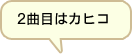 2曲目はカヒコ